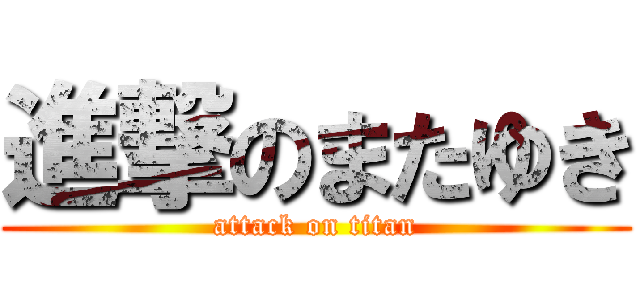 進撃のまたゆき

attack on titan